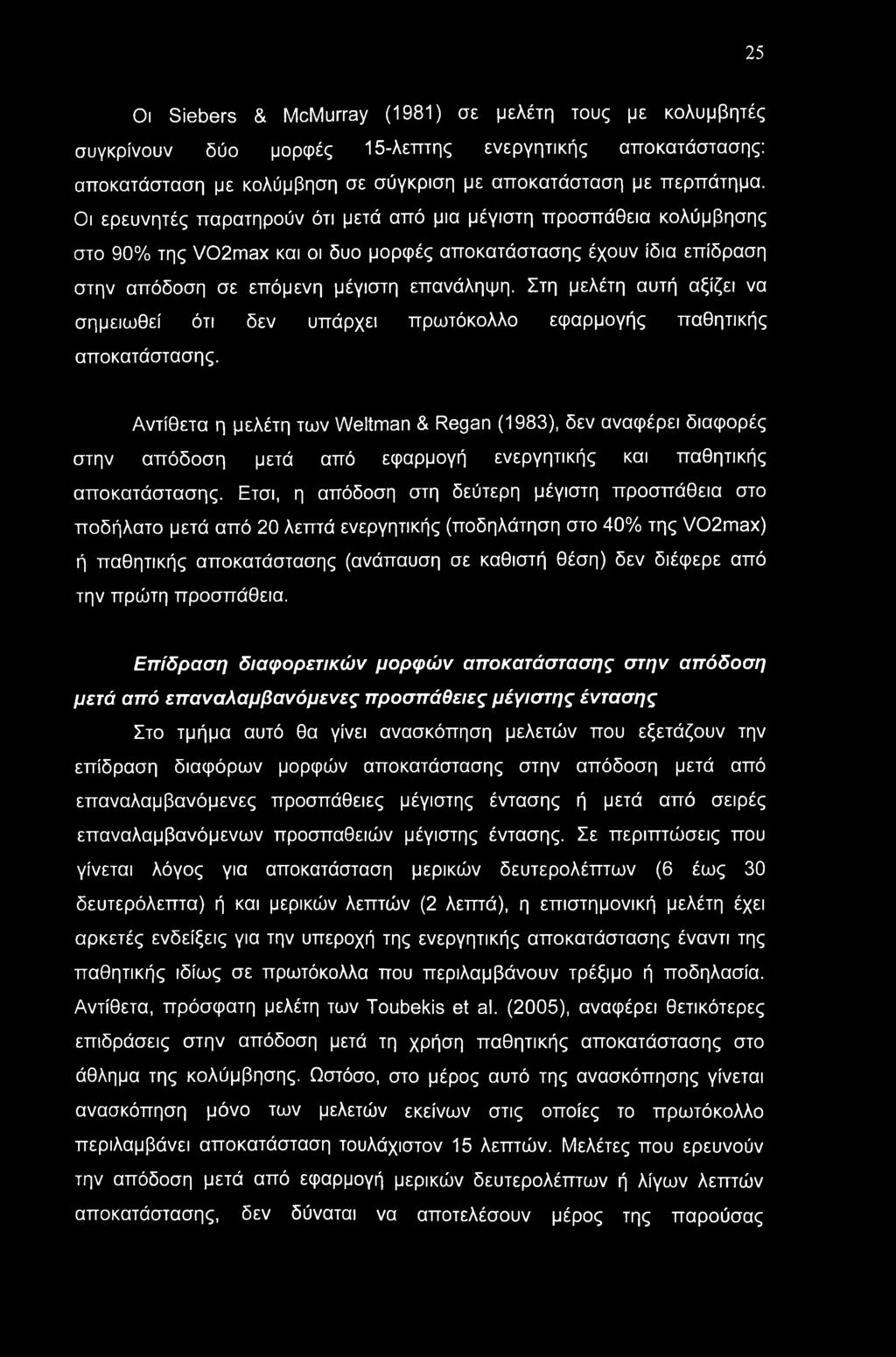 25

Οι Siebers & McMurray (1981) σε μελέτη τους με κολυμβητές συγκρίνουν δύο μορφές 15-λεπτης ενεργητικής αποκατάστασης: αποκατάσταση με κολύμβηση σε σύγκριση με αποκατάσταση με περπάτημα. Οι ερευνητές παρατηρούν ότι μετά από μια μέγιστη προσπάθεια κολύμβησης στο 90% της VO2max και οι δυο μορφές αποκατάστασης έχουν ίδια επίδραση στην απόδοση σε επόμενη μέγιστη επανάληψη. Στη μελέτη αυτή αξίζει να σημειωθεί ότι δεν υπάρχει πρωτόκολλο εφαρμογής παθητικής αποκατάστασης.

Αντίθετα η μελέτη των Weltman & Regan (1983), δεν αναφέρει διαφορές στην απόδοση μετά από εφαρμογή ενεργητικής και παθητικής αποκατάστασης. Ετσι, η απόδοση στη δεύτερη μέγιστη προσπάθεια στο ποδήλατο μετά από 20 λεπτά ενεργητικής (ποδηλάτηση στο 40% της VO2max) ή παθητικής αποκατάστασης (ανάπαυση σε καθιστή θέση) δεν διέφερε από την πρώτη προσπάθεια.

Επίδραση διαφορετικών μορφών αποκατάστασης στην απόδοση μετά από επαναλαμβανόμενες προσπάθειες μέγιστης έντασης

Στο τμήμα αυτό θα γίνει ανασκόπηση μελετών που εξετάζουν την επίδραση διαφόρων μορφών αποκατάστασης στην απόδοση μετά από επαναλαμβανόμενες προσπάθειες μέγιστης έντασης ή μετά από σειρές επαναλαμβανόμενων προσπαθειών μέγιστης έντασης. Σε περιπτώσεις που γίνεται λόγος για αποκατάσταση μερικών δευτερολέπτων (6 έως 30 δευτερόλεπτα) ή και μερικών λεπτών (2 λεπτά), η επιστημονική μελέτη έχει αρκετές ενδείξεις για την υπεροχή της ενεργητικής αποκατάστασης έναντι της παθητικής ιδίως σε πρωτόκολλα που περιλαμβάνουν τρέξιμο ή ποδηλασία. Αντίθετα, πρόσφατη μελέτη των Toubekis et al. (2005), αναφέρει θετικότερες επιδράσεις στην απόδοση μετά τη χρήση παθητικής αποκατάστασης στο άθλημα της κολύμβησης. Ωστόσο, στο μέρος αυτό της ανασκόπησης γίνεται ανασκόπηση μόνο των μελετών εκείνων στις οποίες το πρωτόκολλο περιλαμβάνει αποκατάσταση τουλάχιστον 15 λεπτών. Μελέτες που ερευνούν την απόδοση μετά από εφαρμογή μερικών δευτερολέπτων ή λίγων λεπτών αποκατάστασης, δεν δύναται να αποτελέσουν μέρος της παρούσας